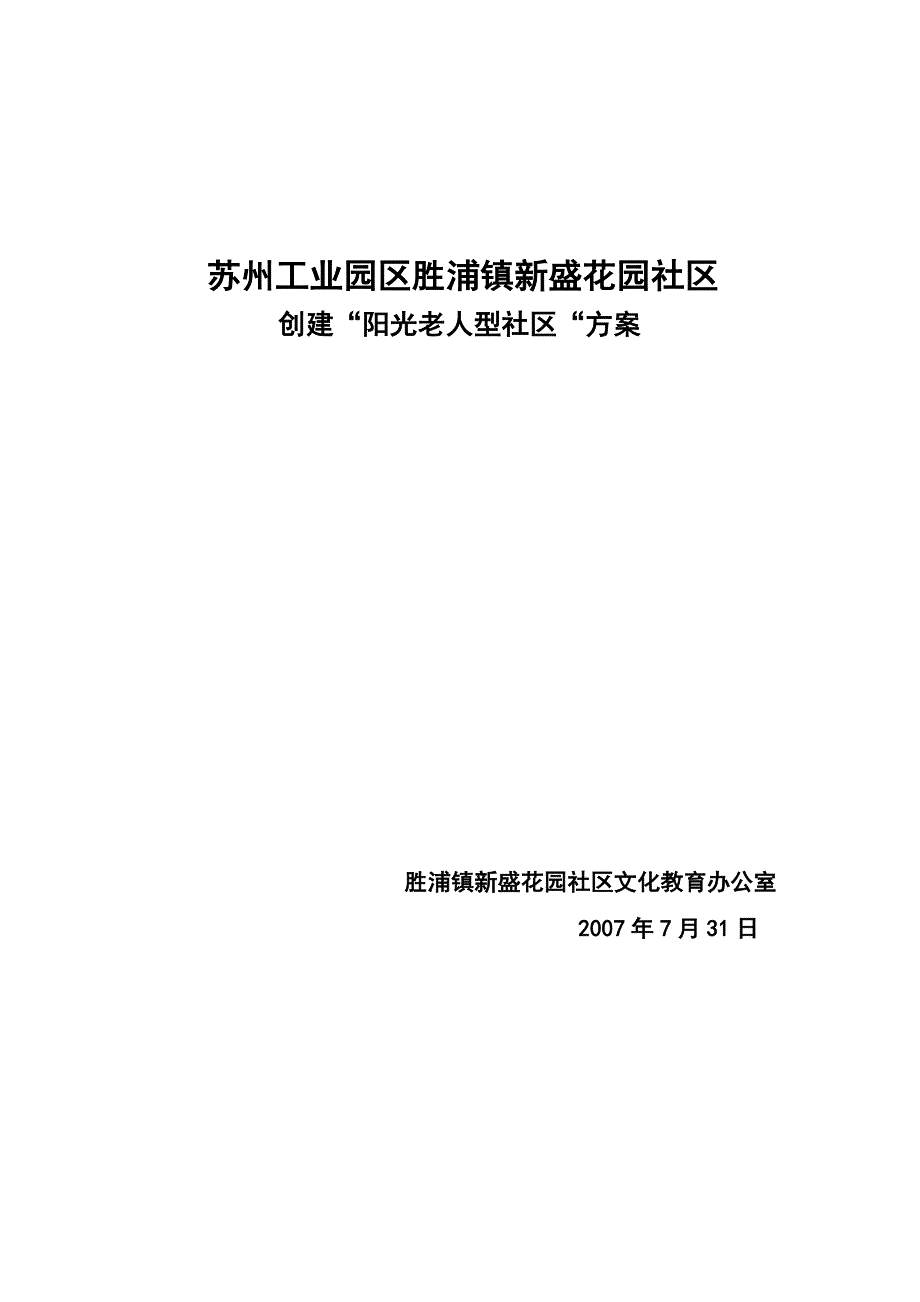 苏州工业园区胜浦镇新盛花园社区

创建“阳光老人型社区“方案

胜浦镇新盛花园社区文化教育办公室

2007年7月31日